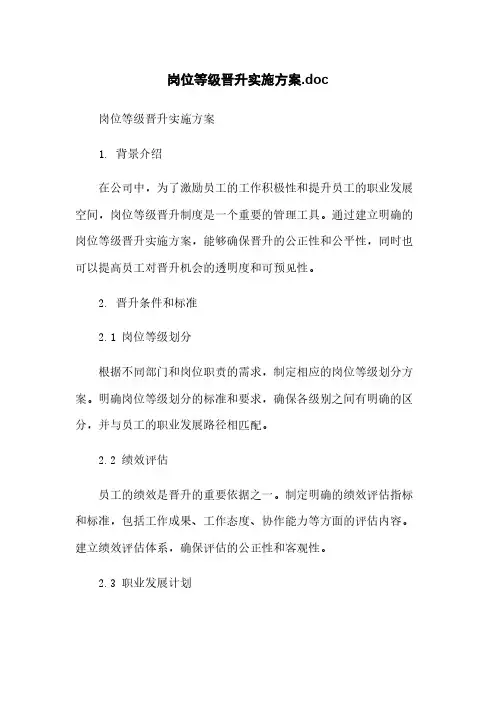 岗位等级晋升实施方案.doc

岗位等级晋升实施方案

1. 背景介绍

在公司中，为了激励员工的工作积极性和提升员工的职业发展空间，岗位等级晋升制度是一个重要的管理工具。通过建立明确的岗位等级晋升实施方案，能够确保晋升的公正性和公平性，同时也可以提高员工对晋升机会的透明度和可预见性。

2. 晋升条件和标准

2.1 岗位等级划分

根据不同部门和岗位职责的需求，制定相应的岗位等级划分方案。明确岗位等级划分的标准和要求，确保各级别之间有明确的区分，并与员工的职业发展路径相匹配。

2.2 绩效评估

员工的绩效是晋升的重要依据之一。制定明确的绩效评估指标和标准，包括工作成果、工作态度、协作能力等方面的评估内容。建立绩效评估体系，确保评估的公正性和客观性。

2.3 职业发展计划